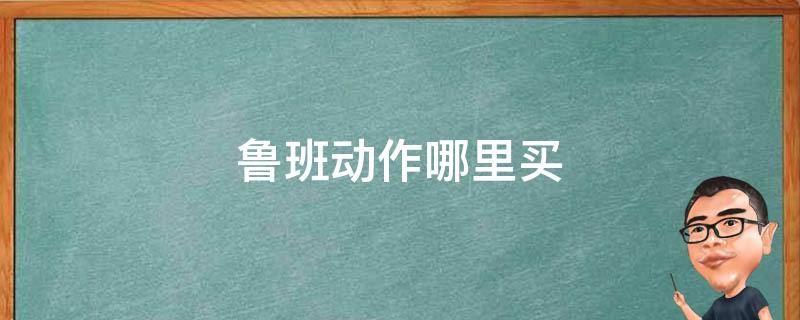 鲁班动作哪里买